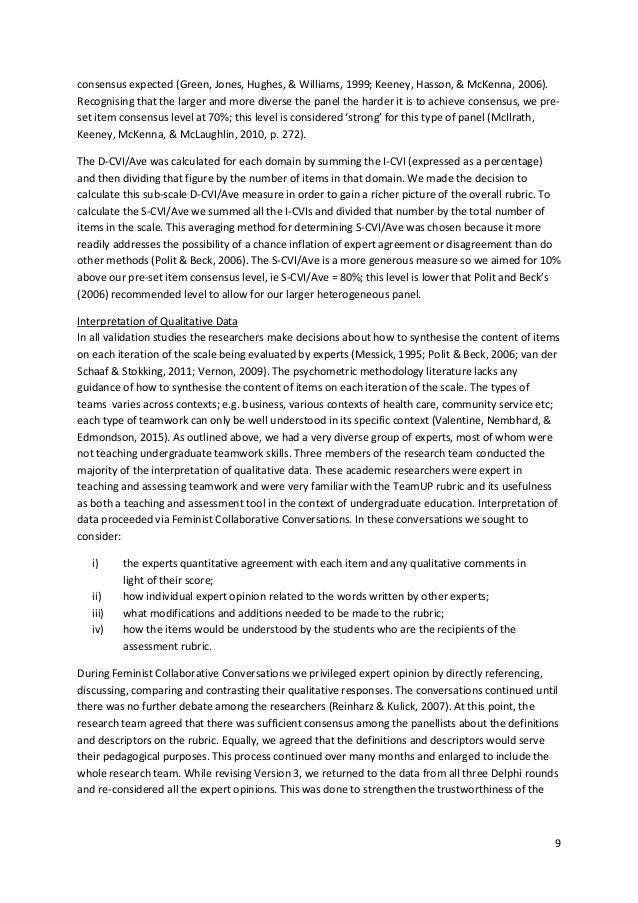 consensus expected (Green, Jones, Hughes, & Williams, 1999; Keeney, Hasson, & McKenna, 2006). Recognising that the larger and more diverse the panel the harder it is to achieve consensus, we pre-set item consensus level at 70%; this level is considered 'strong' for this type of panel (McIlrath, Keeney, McKenna, & McLaughlin, 2010, p. 272).

The D-CVI/Ave was calculated for each domain by summing the I-CVI (expressed as a percentage) and then dividing that figure by the number of items in that domain. We made the decision to calculate this sub-scale D-CVI/Ave measure in order to gain a richer picture of the overall rubric. To calculate the S-CVI/Ave we summed all the I-CVIs and divided that number by the total number of items in the scale. This averaging method for determining S-CVI/Ave was chosen because it more readily addresses the possibility of a chance inflation of expert agreement or disagreement than do other methods (Polit & Beck, 2006). The S-CVI/Ave is a more generous measure so we aimed for 10% above our pre-set item consensus level, ie S-CVI/Ave = 80%; this level is lower that Polit and Beck's (2006) recommended level to allow for our larger heterogeneous panel.

Interpretation of Qualitative Data
In all validation studies the researchers make decisions about how to synthesise the content of items on each iteration of the scale being evaluated by experts (Messick, 1995; Polit & Beck, 2006; van der Schaaf & Stokking, 2011; Vernon, 2009). The psychometric methodology literature lacks any guidance of how to synthesise the content of items on each iteration of the scale. The types of teams varies across contexts; e.g. business, various contexts of health care, community service etc; each type of teamwork can only be well understood in its specific context (Valentine, Nembhard, & Edmondson, 2015). As outlined above, we had a very diverse group of experts, most of whom were not teaching undergraduate teamwork skills. Three members of the research team conducted the majority of the interpretation of qualitative data. These academic researchers were expert in teaching and assessing teamwork and were very familiar with the TeamUP rubric and its usefulness as both a teaching and assessment tool in the context of undergraduate education. Interpretation of data proceeded via Feminist Collaborative Conversations. In these conversations we sought to consider:

i) the experts quantitative agreement with each item and any qualitative comments in light of their score;
ii) how individual expert opinion related to the words written by other experts;
iii) what modifications and additions needed to be made to the rubric;
iv) how the items would be understood by the students who are the recipients of the assessment rubric.

During Feminist Collaborative Conversations we privileged expert opinion by directly referencing, discussing, comparing and contrasting their qualitative responses. The conversations continued until there was no further debate among the researchers (Reinharz & Kulick, 2007). At this point, the research team agreed that there was sufficient consensus among the panellists about the definitions and descriptors on the rubric. Equally, we agreed that the definitions and descriptors would serve their pedagogical purposes. This process continued over many months and enlarged to include the whole research team. While revising Version 3, we returned to the data from all three Delphi rounds and re-considered all the expert opinions. This was done to strengthen the trustworthiness of the

9